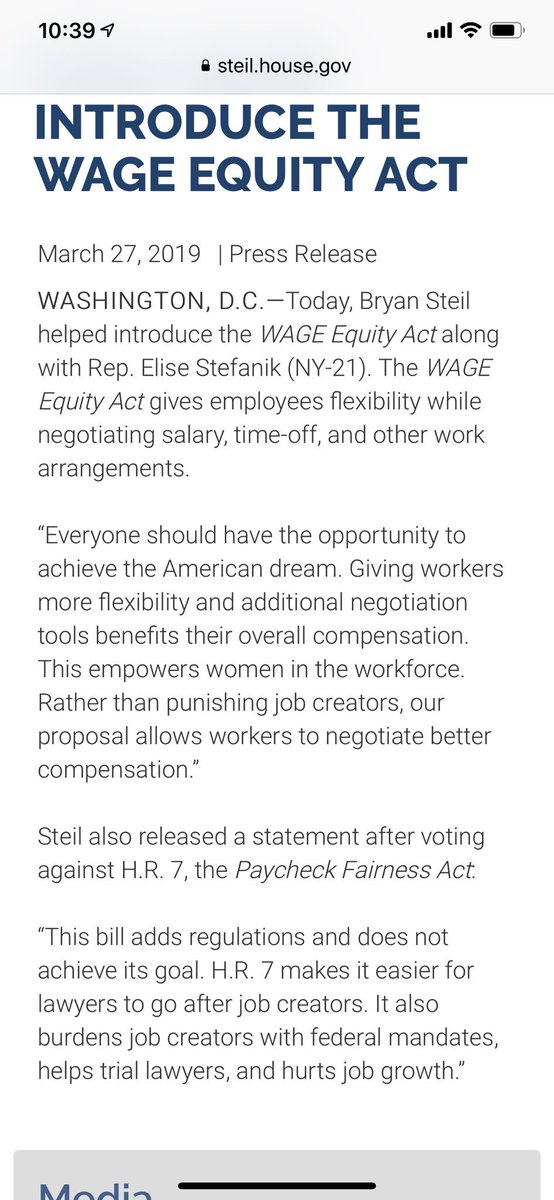 10:39

steil.house.gov

INTRODUCE THE WAGE EQUITY ACT

March 27, 2019 | Press Release

WASHINGTON, D.C.—Today, Bryan Steil helped introduce the WAGE Equity Act along with Rep. Elise Stefanik (NY-21). The WAGE Equity Act gives employees flexibility while negotiating salary, time-off, and other work arrangements.

“Everyone should have the opportunity to achieve the American dream. Giving workers more flexibility and additional negotiation tools benefits their overall compensation. This empowers women in the workforce. Rather than punishing job creators, our proposal allows workers to negotiate better compensation.”

Steil also released a statement after voting against H.R. 7, the Paycheck Fairness Act.

“This bill adds regulations and does not achieve its goal. H.R. 7 makes it easier for lawyers to go after job creators. It also burdens job creators with federal mandates, helps trial lawyers, and hurts job growth.”

Media